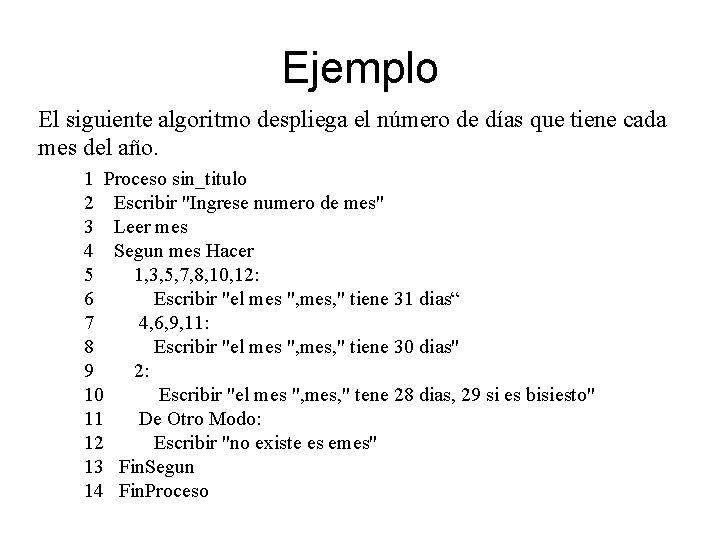 Ejemplo

El siguiente algoritmo despliega el número de días que tiene cada mes del año.

1 Proceso sin_titulo
2 Escribir "Ingrese numero de mes"
3 Leer mes
4 Segun mes Hacer
5 1,3,5,7,8,10,12:
6 Escribir "el mes ",mes," tiene 31 dias“
7 4,6,9,11:
8 Escribir "el mes ",mes," tiene 30 dias"
9 2:
10 Escribir "el mes ",mes," tene 28 dias, 29 si es bisiesto"
11 De Otro Modo:
12 Escribir "no existe es emes"
13 FinSegun
14 FinProceso